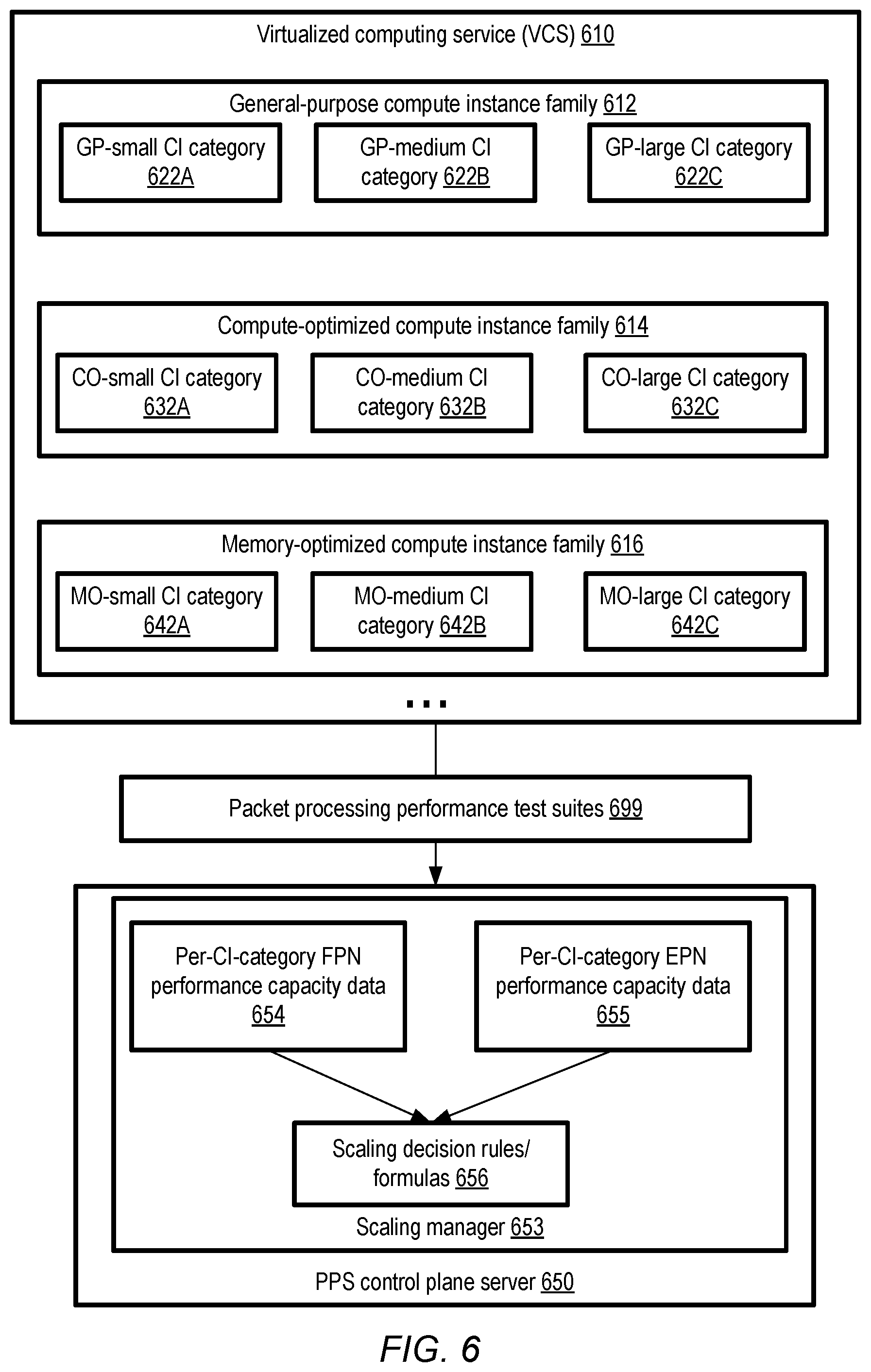 Virtualized computing service (VCS) 610

General-purpose compute instance family 612

GP-small CI category 622A

GP-medium CI category 622B

GP-large CI category 622C

Compute-optimized compute instance family 614

CO-small CI category 632A

CO-medium CI category 632B

CO-large CI category 632C

Memory-optimized compute instance family 616

MO-small CI category 642A

MO-medium CI category 642B

MO-large CI category 642C

...

Packet processing performance test suites 699

Per-CI-category FPN performance capacity data 654

Per-CI-category EPN performance capacity data 655

Scaling decision rules/ formulas 656

Scaling manager 653

PPS control plane server 650

FIG. 6